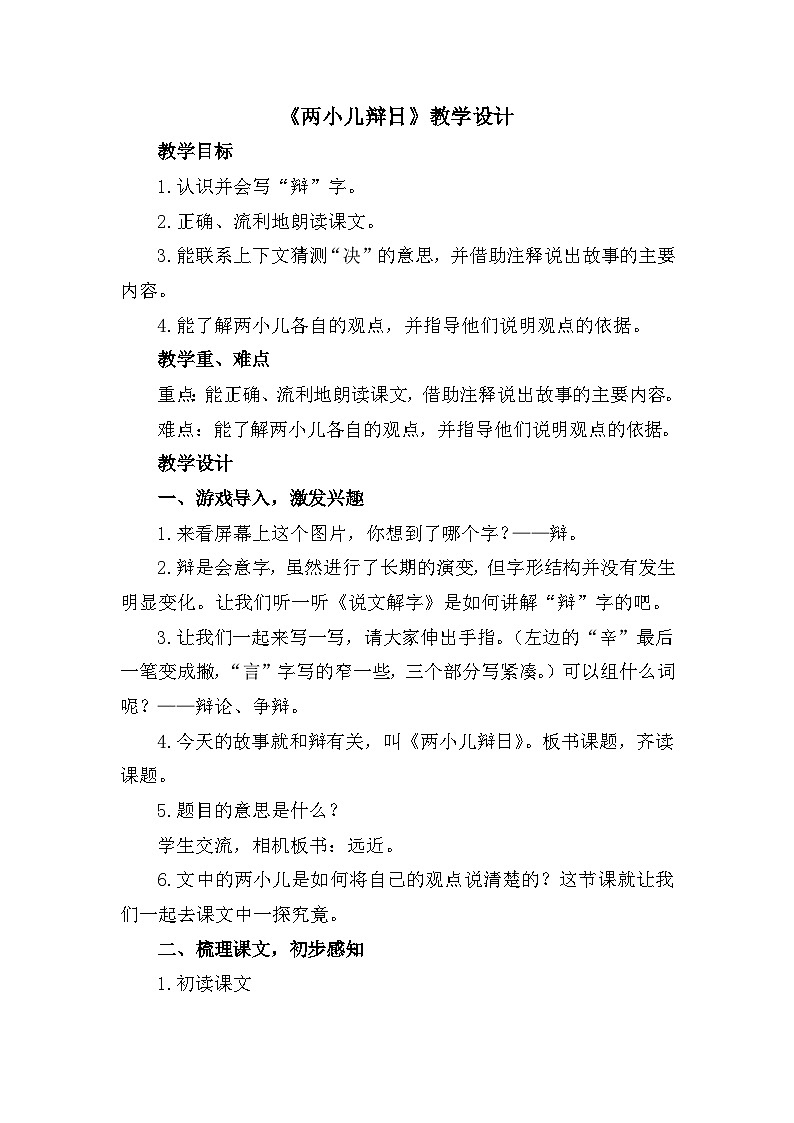 《两小儿辩日》教学设计

教学目标

1.认识并会写“辩”字。

2.正确、流利地朗读课文。

3.能联系上下文猜测“决”的意思，并借助注释说出故事的主要内容。

4.能了解两小儿各自的观点，并指导他们说明观点的依据。

教学重、难点

重点:能正确、流利地朗读课文,借助注释说出故事的主要内容。

难点：能了解两小儿各自的观点，并指导他们说明观点的依据。

教学设计

一、游戏导入，激发兴趣

1.来看屏幕上这个图片，你想到了哪个字?——辩。

2.辩是会意字，虽然进行了长期的演变,但字形结构并没有发生明显变化。让我们听一听《说文解字》是如何讲解“辩”字的吧。

3.让我们一起来写一写，请大家伸出手指。(左边的“辛”最后一笔变成撇，“言”字写的窄一些，三个部分写紧凑。)可以组什么词呢?——辩论、争辩。

4.今天的故事就和辩有关，叫《两小儿辩日》。板书课题，齐读课题。

5.题目的意思是什么?

学生交流，相机板书：远近。

6.文中的两小儿是如何将自己的观点说清楚的?这节课就让我们一起去课文中一探究竟。

二、梳理课文，初步感知

1.初读课文